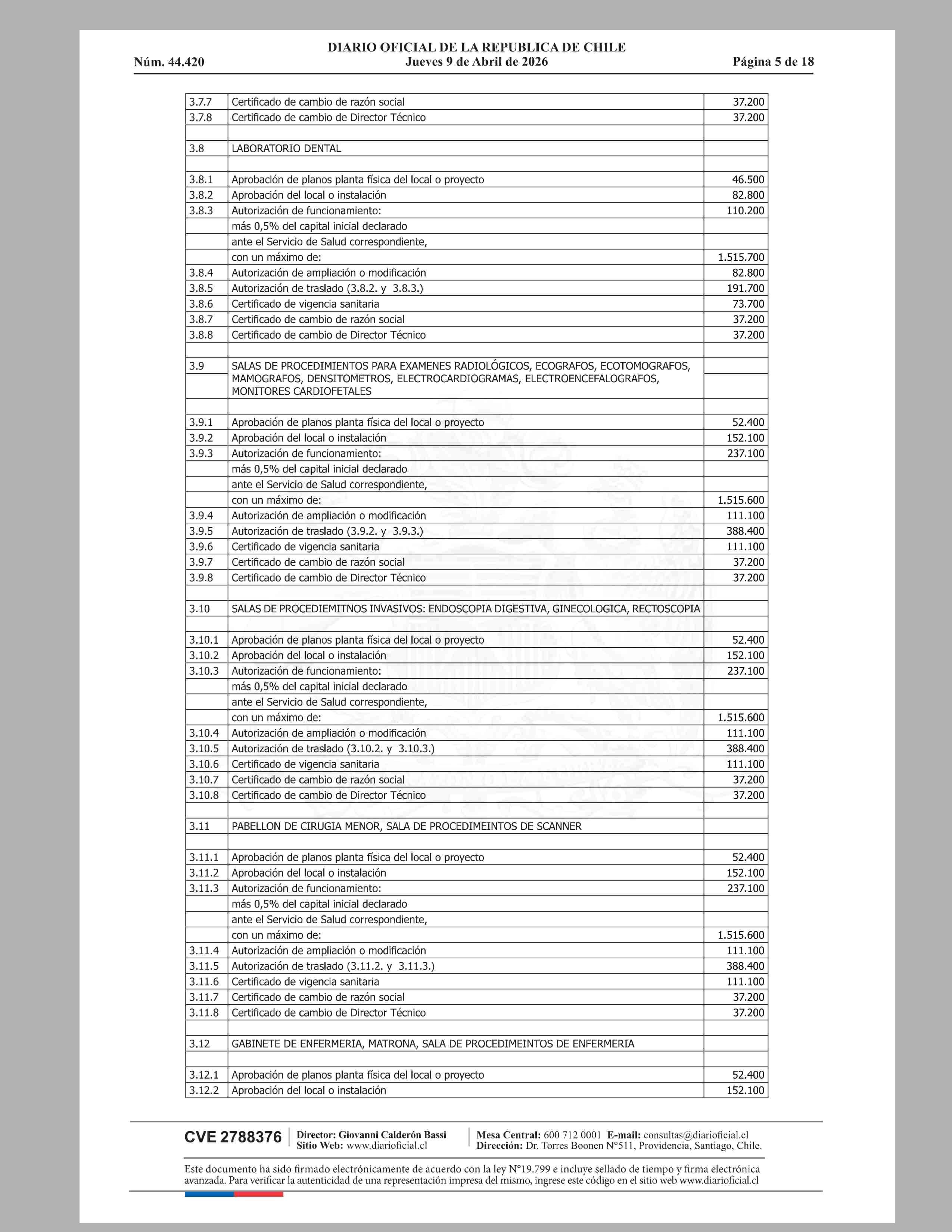 DIARIO OFICIAL DE LA REPUBLICA DE CHILE
Núm. 44.420 Jueves 9 de Abril de 2026 Página 5 de 18

| | | |
|---|---|---|
| 3.7.7 | Certificado de cambio de razón social | 37.200 |
| 3.7.8 | Certificado de cambio de Director Técnico | 37.200 |
| | | |
| 3.8 | LABORATORIO DENTAL | |
| | | |
| 3.8.1 | Aprobación de planos planta física del local o proyecto | 46.500 |
| 3.8.2 | Aprobación del local o instalación | 82.800 |
| 3.8.3 | Autorización de funcionamiento: | 110.200 |
| | más 0,5% del capital inicial declarado | |
| | ante el Servicio de Salud correspondiente, | |
| | con un máximo de: | 1.515.700 |
| 3.8.4 | Autorización de ampliación o modificación | 82.800 |
| 3.8.5 | Autorización de traslado (3.8.2. y 3.8.3.) | 191.700 |
| 3.8.6 | Certificado de vigencia sanitaria | 73.700 |
| 3.8.7 | Certificado de cambio de razón social | 37.200 |
| 3.8.8 | Certificado de cambio de Director Técnico | 37.200 |
| | | |
| 3.9 | SALAS DE PROCEDIMIENTOS PARA EXAMENES RADIOLÓGICOS, ECOGRAFOS, ECOTOMOGRAFOS, MAMOGRAFOS, DENSITOMETROS, ELECTROCARDIOGRAMAS, ELECTROENCEFALOGRAFOS, MONITORES CARDIOFETALES | |
| | | |
| 3.9.1 | Aprobación de planos planta física del local o proyecto | 52.400 |
| 3.9.2 | Aprobación del local o instalación | 152.100 |
| 3.9.3 | Autorización de funcionamiento: | 237.100 |
| | más 0,5% del capital inicial declarado | |
| | ante el Servicio de Salud correspondiente, | |
| | con un máximo de: | 1.515.600 |
| 3.9.4 | Autorización de ampliación o modificación | 111.100 |
| 3.9.5 | Autorización de traslado (3.9.2. y 3.9.3.) | 388.400 |
| 3.9.6 | Certificado de vigencia sanitaria | 111.100 |
| 3.9.7 | Certificado de cambio de razón social | 37.200 |
| 3.9.8 | Certificado de cambio de Director Técnico | 37.200 |
| | | |
| 3.10 | SALAS DE PROCEDIEMITNOS INVASIVOS: ENDOSCOPIA DIGESTIVA, GINECOLOGICA, RECTOSCOPIA | |
| | | |
| 3.10.1 | Aprobación de planos planta física del local o proyecto | 52.400 |
| 3.10.2 | Aprobación del local o instalación | 152.100 |
| 3.10.3 | Autorización de funcionamiento: | 237.100 |
| | más 0,5% del capital inicial declarado | |
| | ante el Servicio de Salud correspondiente, | |
| | con un máximo de: | 1.515.600 |
| 3.10.4 | Autorización de ampliación o modificación | 111.100 |
| 3.10.5 | Autorización de traslado (3.10.2. y 3.10.3.) | 388.400 |
| 3.10.6 | Certificado de vigencia sanitaria | 111.100 |
| 3.10.7 | Certificado de cambio de razón social | 37.200 |
| 3.10.8 | Certificado de cambio de Director Técnico | 37.200 |
| | | |
| 3.11 | PABELLON DE CIRUGIA MENOR, SALA DE PROCEDIMEINTOS DE SCANNER | |
| | | |
| 3.11.1 | Aprobación de planos planta física del local o proyecto | 52.400 |
| 3.11.2 | Aprobación del local o instalación | 152.100 |
| 3.11.3 | Autorización de funcionamiento: | 237.100 |
| | más 0,5% del capital inicial declarado | |
| | ante el Servicio de Salud correspondiente, | |
| | con un máximo de: | 1.515.600 |
| 3.11.4 | Autorización de ampliación o modificación | 111.100 |
| 3.11.5 | Autorización de traslado (3.11.2. y 3.11.3.) | 388.400 |
| 3.11.6 | Certificado de vigencia sanitaria | 111.100 |
| 3.11.7 | Certificado de cambio de razón social | 37.200 |
| 3.11.8 | Certificado de cambio de Director Técnico | 37.200 |
| | | |
| 3.12 | GABINETE DE ENFERMERIA, MATRONA, SALA DE PROCEDIMEINTOS DE ENFERMERIA | |
| | | |
| 3.12.1 | Aprobación de planos planta física del local o proyecto | 52.400 |
| 3.12.2 | Aprobación del local o instalación | 152.100 |

CVE 2788376 Director: Giovanni Calderón Bassi Sitio Web: www.diarioficial.cl Mesa Central: 600 712 0001 E-mail: consultas@diarioficial.cl Dirección: Dr. Torres Boonen N°511, Providencia, Santiago, Chile.

Este documento ha sido firmado electrónicamente de acuerdo con la ley N°19.799 e incluye sellado de tiempo y firma electrónica avanzada. Para verificar la autenticidad de una representación impresa del mismo, ingrese este código en el sitio web www.diarioficial.cl